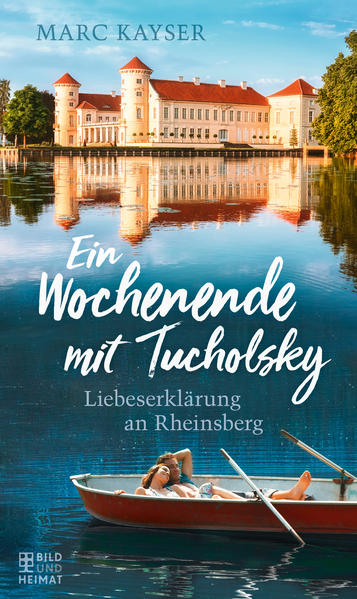 MARC KAYSER

Ein Wochenende mit Tucholsky

Liebeserklärung an Rheinsberg

BILD UND HEIMAT